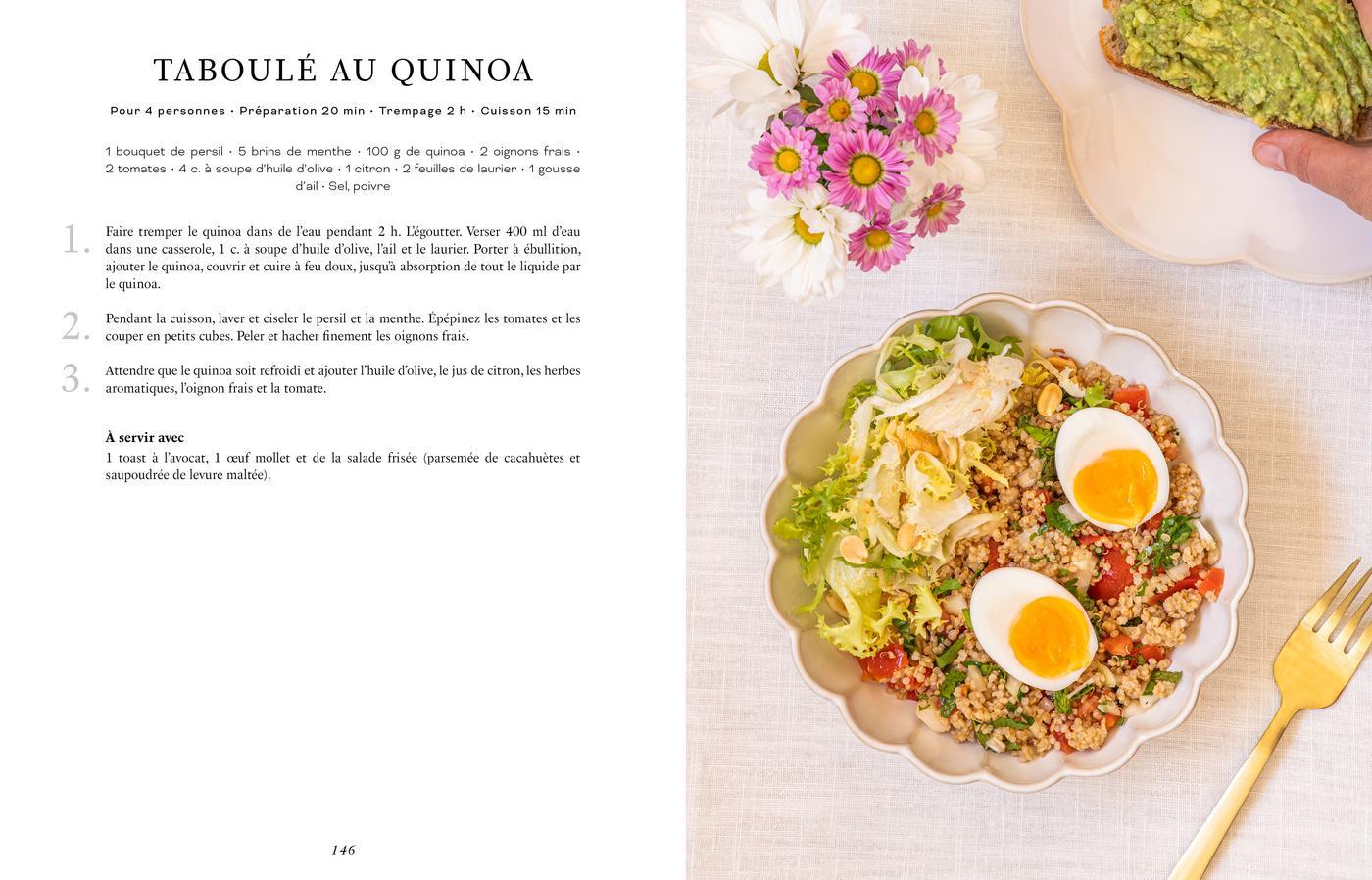 TABOULÉ AU QUINOA

Pour 4 personnes · Préparation 20 min · Trempage 2 h · Cuisson 15 min

1 bouquet de persil · 5 brins de menthe · 100 g de quinoa · 2 oignons frais · 2 tomates · 4 c. à soupe d'huile d'olive · 1 citron · 2 feuilles de laurier · 1 gousse d'ail · Sel, poivre

1. Faire tremper le quinoa dans de l'eau pendant 2 h. L'égoutter. Verser 400 ml d'eau dans une casserole, 1 c. à soupe d'huile d'olive, l'ail et le laurier. Porter à ébullition, ajouter le quinoa, couvrir et cuire à feu doux, jusqu'à absorption de tout le liquide par le quinoa.

2. Pendant la cuisson, laver et ciseler le persil et la menthe. Épépinez les tomates et les couper en petits cubes. Peler et hacher finement les oignons frais.

3. Attendre que le quinoa soit refroidi et ajouter l'huile d'olive, le jus de citron, les herbes aromatiques, l'oignon frais et la tomate.

À servir avec
1 toast à l'avocat, 1 œuf mollet et de la salade frisée (parsemée de cacahuètes et saupoudrée de levure maltée).

146